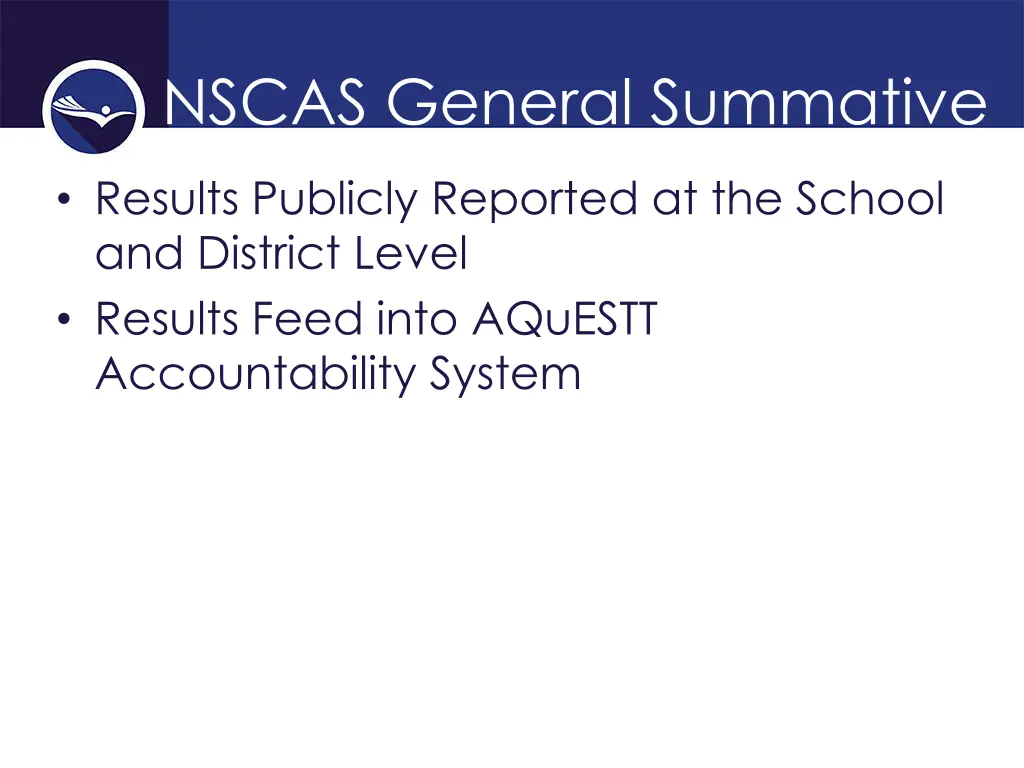 NSCAS General Summative

• Results Publicly Reported at the School and District Level
• Results Feed into AQuESTT Accountability System